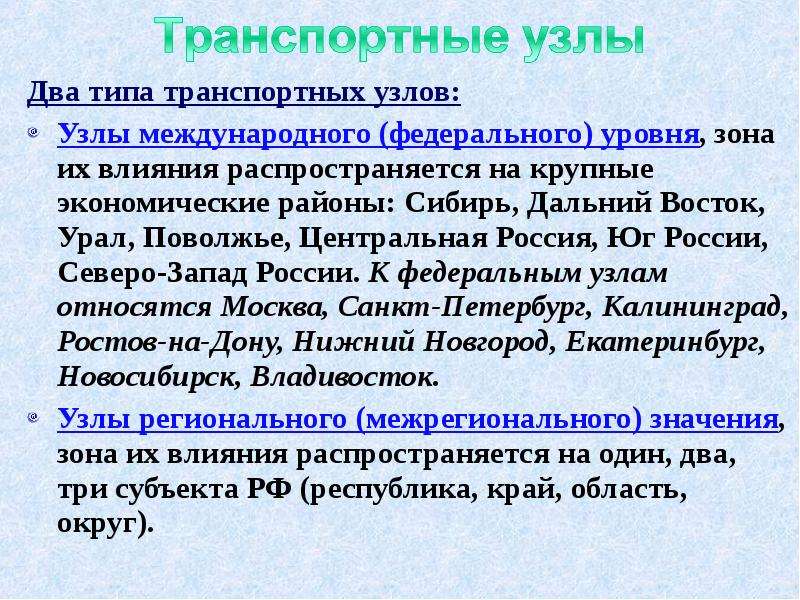 Транспортные узлы

Два типа транспортных узлов:

Узлы международного (федерального) уровня, зона их влияния распространяется на крупные экономические районы: Сибирь, Дальний Восток, Урал, Поволжье, Центральная Россия, Юг России, Северо-Запад России. К федеральным узлам относятся Москва, Санкт-Петербург, Калининград, Ростов-на-Дону, Нижний Новгород, Екатеринбург, Новосибирск, Владивосток.

Узлы регионального (межрегионального) значения, зона их влияния распространяется на один, два, три субъекта РФ (республика, край, область, округ).